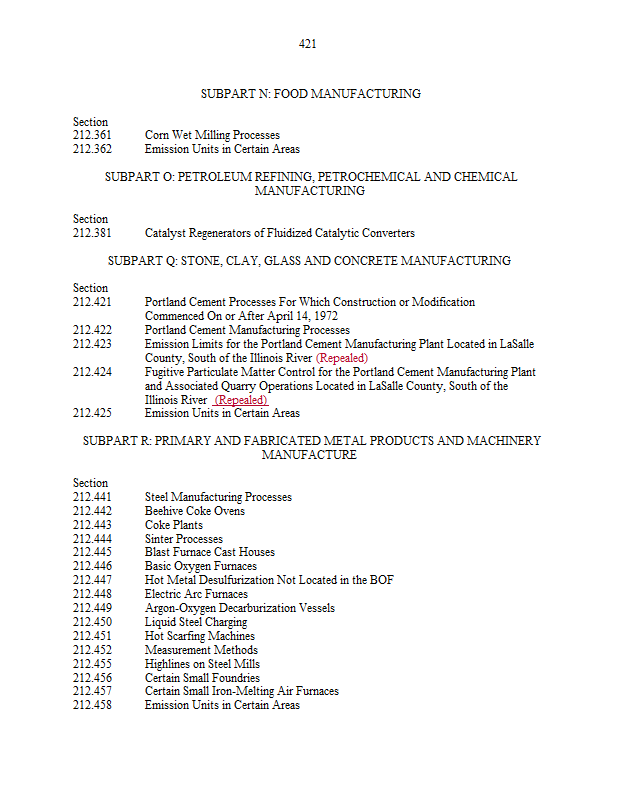 421

SUBPART N: FOOD MANUFACTURING

Section
212.361 Corn Wet Milling Processes
212.362 Emission Units in Certain Areas

SUBPART O: PETROLEUM REFINING, PETROCHEMICAL AND CHEMICAL MANUFACTURING

Section
212.381 Catalyst Regenerators of Fluidized Catalytic Converters

SUBPART Q: STONE, CLAY, GLASS AND CONCRETE MANUFACTURING

Section
212.421 Portland Cement Processes For Which Construction or Modification Commenced On or After April 14, 1972
212.422 Portland Cement Manufacturing Processes
212.423 Emission Limits for the Portland Cement Manufacturing Plant Located in LaSalle County, South of the Illinois River (Repealed)
212.424 Fugitive Particulate Matter Control for the Portland Cement Manufacturing Plant and Associated Quarry Operations Located in LaSalle County, South of the Illinois River (Repealed)
212.425 Emission Units in Certain Areas

SUBPART R: PRIMARY AND FABRICATED METAL PRODUCTS AND MACHINERY MANUFACTURE

Section
212.441 Steel Manufacturing Processes
212.442 Beehive Coke Ovens
212.443 Coke Plants
212.444 Sinter Processes
212.445 Blast Furnace Cast Houses
212.446 Basic Oxygen Furnaces
212.447 Hot Metal Desulfurization Not Located in the BOF
212.448 Electric Arc Furnaces
212.449 Argon-Oxygen Decarburization Vessels
212.450 Liquid Steel Charging
212.451 Hot Scarfing Machines
212.452 Measurement Methods
212.455 Highlines on Steel Mills
212.456 Certain Small Foundries
212.457 Certain Small Iron-Melting Air Furnaces
212.458 Emission Units in Certain Areas